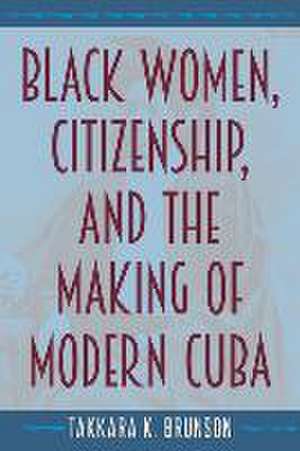 BLACK WOMEN, CITIZENSHIP, AND THE MAKING OF MODERN CUBA

TAKKARA K. BRUNSON